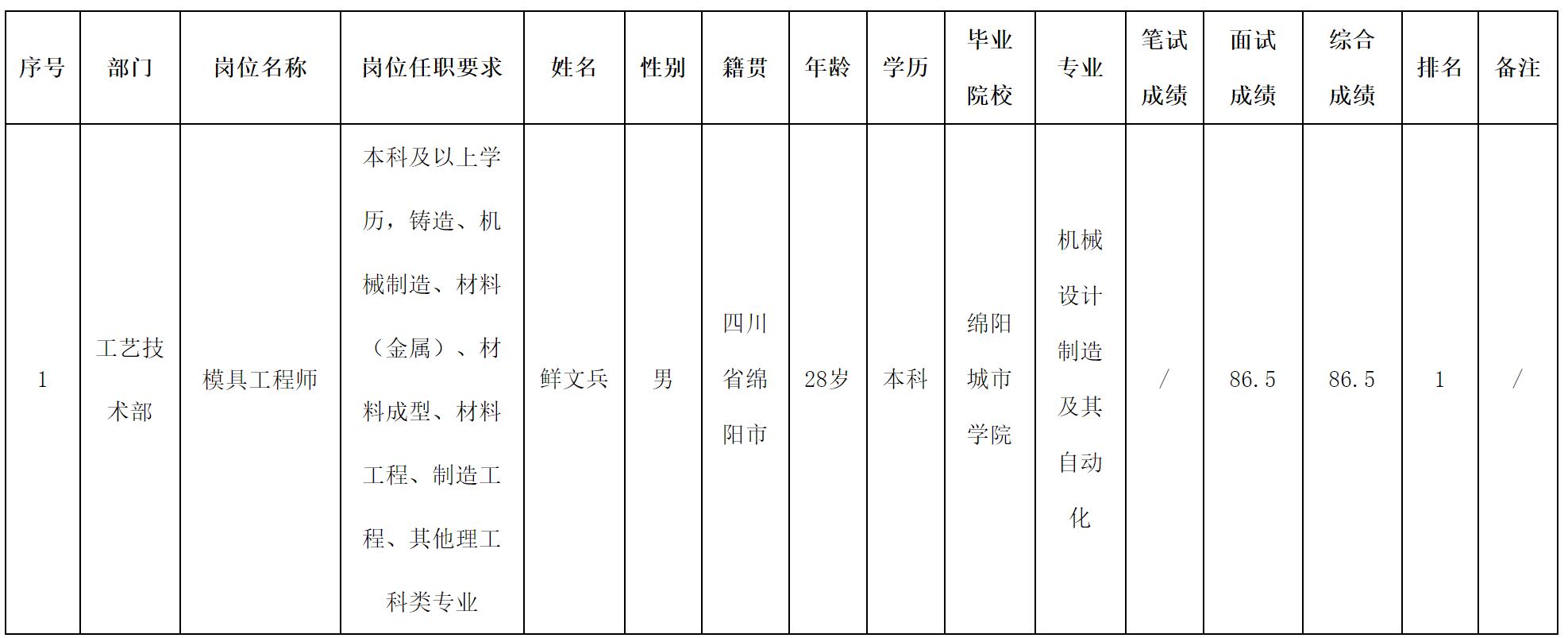 | 序号 | 部门 | 岗位名称 | 岗位任职要求 | 姓名 | 性别 | 籍贯 | 年龄 | 学历 | 毕业院校 | 专业 | 笔试成绩 | 面试成绩 | 综合成绩 | 排名 | 备注 |
|---|---|---|---|---|---|---|---|---|---|---|---|---|---|---|---|
| 1 | 工艺技术部 | 模具工程师 | 本科及以上学历，铸造、机械制造、材料（金属）、材料成型、材料工程、制造工程、其他理工科类专业 | 鲜文兵 | 男 | 四川省绵阳市 | 28岁 | 本科 | 绵阳城市学院 | 机械设计制造及其自动化 | / | 86.5 | 86.5 | 1 | / |